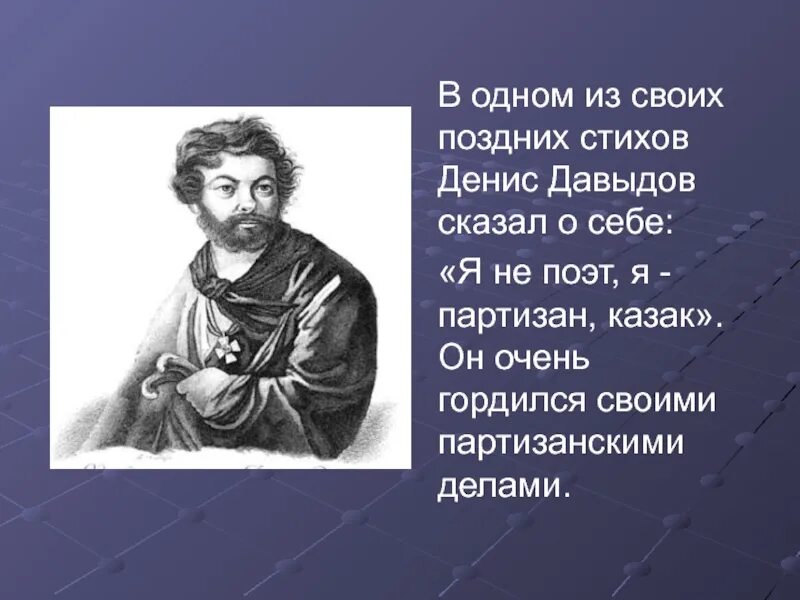 В одном из своих поздних стихов Денис Давыдов сказал о себе:

«Я не поэт, я - партизан, казак». Он очень гордился своими партизанскими делами.